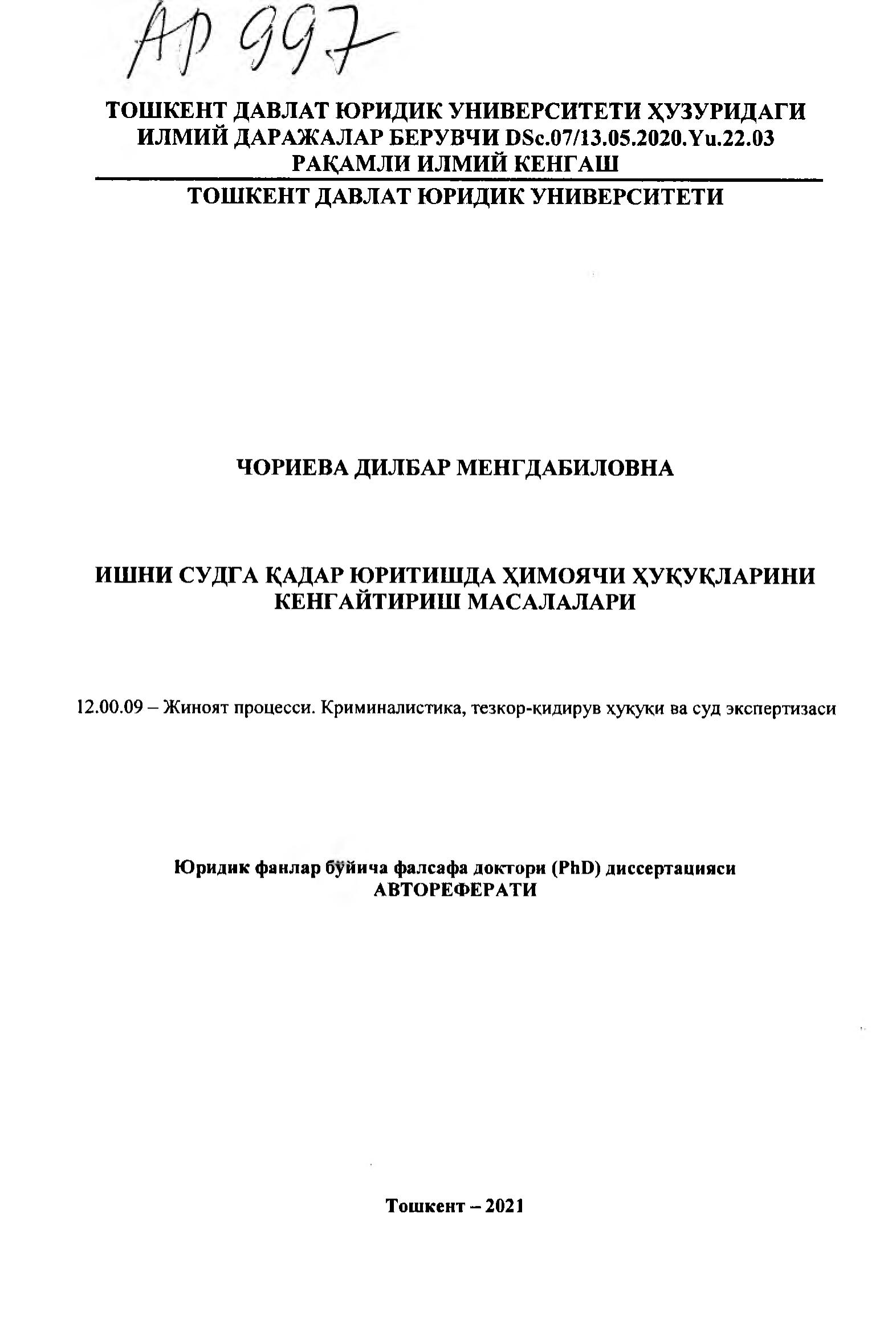 АР 997

ТОШКЕНТ ДАВЛАТ ЮРИДИК УНИВЕРСИТЕТИ ҲУЗУРИДАГИ ИЛМИЙ ДАРАЖАЛАР БЕРУВЧИ DSc.07/13.05.2020.Yu.22.03 РАҚАМЛИ ИЛМИЙ КЕНГАШ

ТОШКЕНТ ДАВЛАТ ЮРИДИК УНИВЕРСИТЕТИ

ЧОРИЕВА ДИЛБАР МЕНГДАБИЛОВНА

ИШНИ СУДГА ҚАДАР ЮРИТИШДА ҲИМОЯЧИ ҲУҚУҚЛАРИНИ КЕНГАЙТИРИШ МАСАЛАЛАРИ

12.00.09 – Жиноят процесси. Криминалистика, тезкор-қидирув ҳуқуқи ва суд экспертизаси

Юридик фанлар бўйича фалсафа доктори (PhD) диссертацияси АВТОРЕФЕРАТИ

Тошкент – 2021